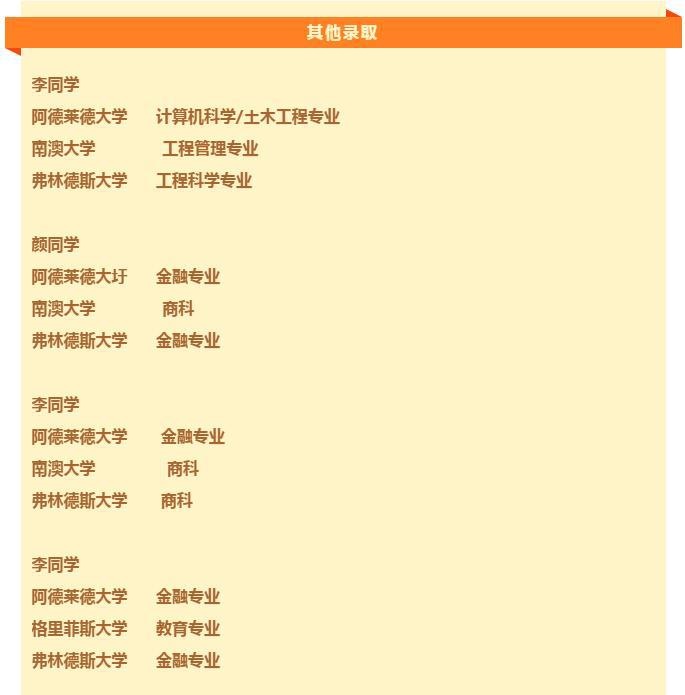 其他录取

李同学
阿德莱德大学 计算机科学/土木工程专业
南澳大学 工程管理专业
弗林德斯大学 工程科学专业

颜同学
阿德莱德大圩 金融专业
南澳大学 商科
弗林德斯大学 金融专业

李同学
阿德莱德大学 金融专业
南澳大学 商科
弗林德斯大学 商科

李同学
阿德莱德大学 金融专业
格里菲斯大学 教育专业
弗林德斯大学 金融专业